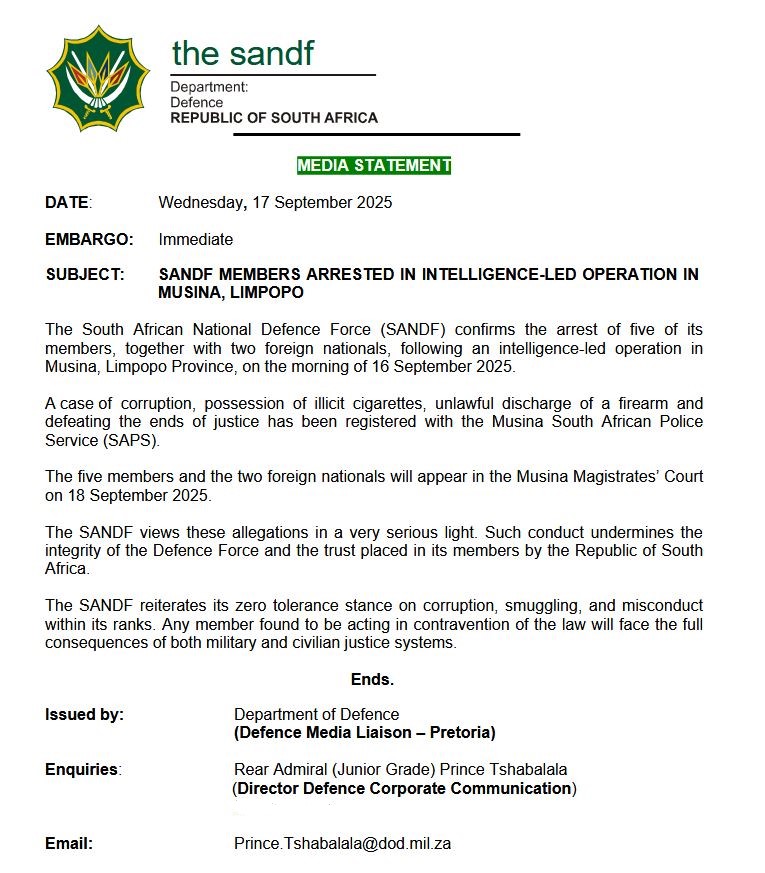 the sandf

Department:
Defence
REPUBLIC OF SOUTH AFRICA

MEDIA STATEMENT

DATE: Wednesday, 17 September 2025

EMBARGO: Immediate

SUBJECT: SANDF MEMBERS ARRESTED IN INTELLIGENCE-LED OPERATION IN MUSINA, LIMPOPO

The South African National Defence Force (SANDF) confirms the arrest of five of its members, together with two foreign nationals, following an intelligence-led operation in Musina, Limpopo Province, on the morning of 16 September 2025.

A case of corruption, possession of illicit cigarettes, unlawful discharge of a firearm and defeating the ends of justice has been registered with the Musina South African Police Service (SAPS).

The five members and the two foreign nationals will appear in the Musina Magistrates' Court on 18 September 2025.

The SANDF views these allegations in a very serious light. Such conduct undermines the integrity of the Defence Force and the trust placed in its members by the Republic of South Africa.

The SANDF reiterates its zero tolerance stance on corruption, smuggling, and misconduct within its ranks. Any member found to be acting in contravention of the law will face the full consequences of both military and civilian justice systems.

Ends.

Issued by: Department of Defence
(Defence Media Liaison – Pretoria)

Enquiries: Rear Admiral (Junior Grade) Prince Tshabalala
(Director Defence Corporate Communication)

Email: Prince.Tshabalala@dod.mil.za